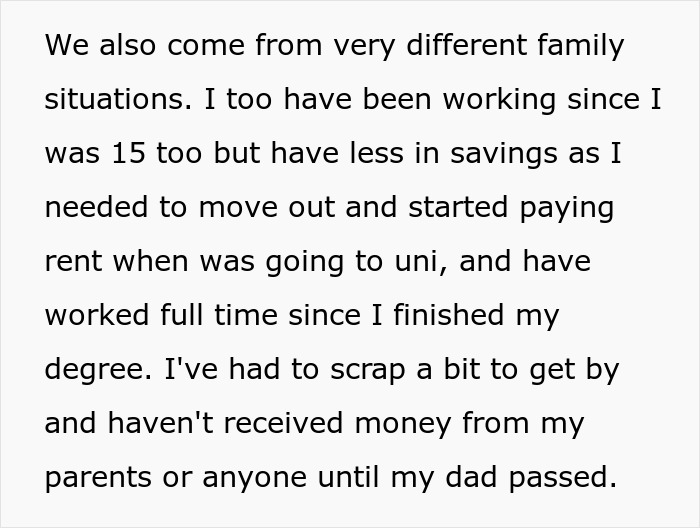 We also come from very different family situations. I too have been working since I was 15 too but have less in savings as I needed to move out and started paying rent when was going to uni, and have worked full time since I finished my degree. I've had to scrap a bit to get by and haven't received money from my parents or anyone until my dad passed.